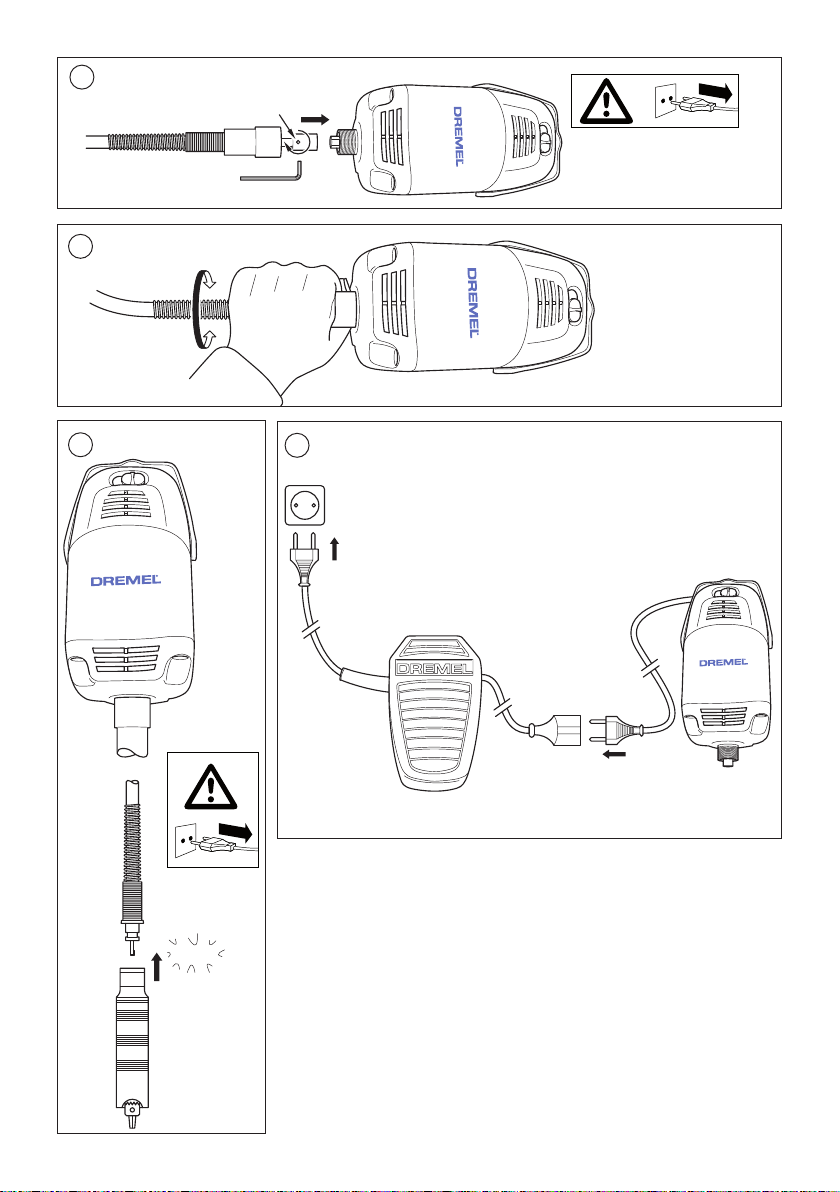 DREMEL

DREMEL

DREMEL

DREMEL

DREMEL